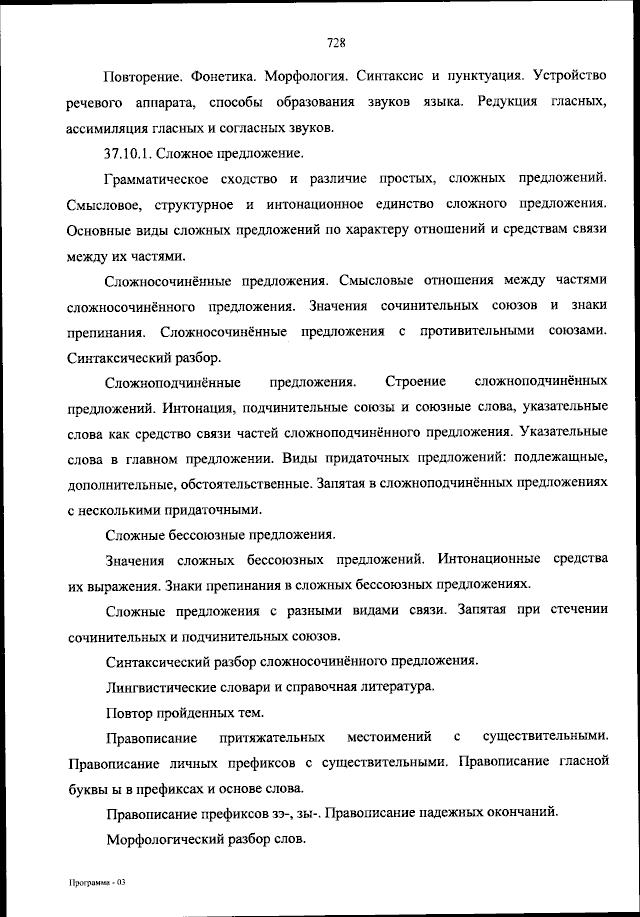 728

Повторение. Фонетика. Морфология. Синтаксис и пунктуация. Устройство речевого аппарата, способы образования звуков языка. Редукция гласных, ассимиляция гласных и согласных звуков.

37.10.1. Сложное предложение.

Грамматическое сходство и различие простых, сложных предложений. Смысловое, структурное и интонационное единство сложного предложения. Основные виды сложных предложений по характеру отношений и средствам связи между их частями.

Сложносочинённые предложения. Смысловые отношения между частями сложносочинённого предложения. Значения сочинительных союзов и знаки препинания. Сложносочинённые предложения с противительными союзами. Синтаксический разбор.

Сложноподчинённые предложения. Строение сложноподчинённых предложений. Интонация, подчинительные союзы и союзные слова, указательные слова как средство связи частей сложноподчинённого предложения. Указательные слова в главном предложении. Виды придаточных предложений: подлежащные, дополнительные, обстоятельственные. Запятая в сложноподчинённых предложениях с несколькими придаточными.

Сложные бессоюзные предложения.

Значения сложных бессоюзных предложений. Интонационные средства их выражения. Знаки препинания в сложных бессоюзных предложениях.

Сложные предложения с разными видами связи. Запятая при стечении сочинительных и подчинительных союзов.

Синтаксический разбор сложносочинённого предложения.

Лингвистические словари и справочная литература.

Повтор пройденных тем.

Правописание притяжательных местоимений с существительными. Правописание личных префиксов с существительными. Правописание гласной буквы ы в префиксах и основе слова.

Правописание префиксов зэ-, зы-. Правописание падежных окончаний.

Морфологический разбор слов.

Программа - 03